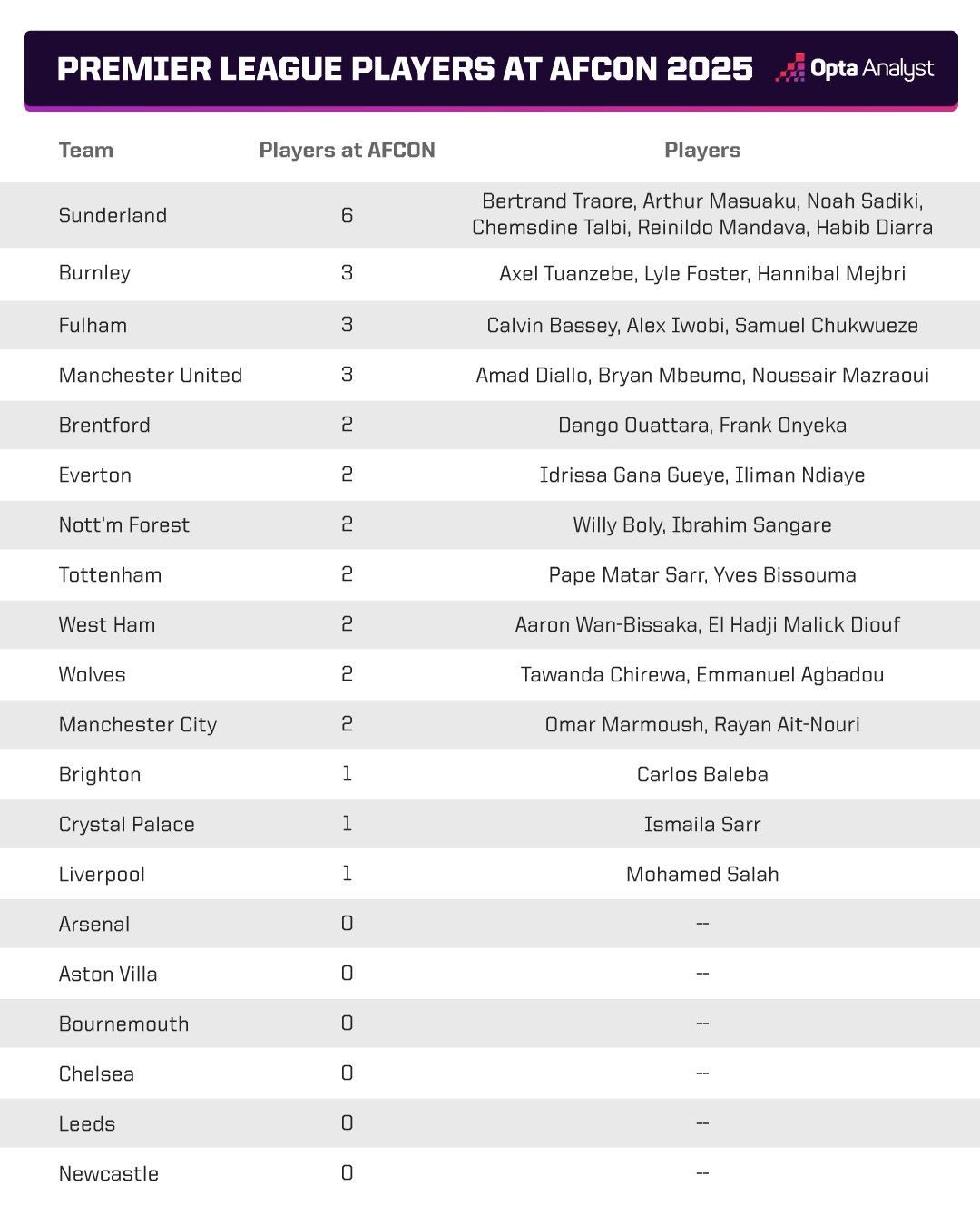 PREMIER LEAGUE PLAYERS AT AFCON 2025

Opta Analyst

| Team | Players at AFCON | Players |
|---|---|---|
| Sunderland | 6 | Bertrand Traore, Arthur Masuaku, Noah Sadiki, Chemsdine Talbi, Reinildo Mandava, Habib Diarra |
| Burnley | 3 | Axel Tuanzebe, Lyle Foster, Hannibal Mejbri |
| Fulham | 3 | Calvin Bassey, Alex Iwobi, Samuel Chukwueze |
| Manchester United | 3 | Amad Diallo, Bryan Mbeumo, Noussair Mazraoui |
| Brentford | 2 | Dango Ouattara, Frank Onyeka |
| Everton | 2 | Idrissa Gana Gueye, Iliman Ndiaye |
| Nott'm Forest | 2 | Willy Boly, Ibrahim Sangare |
| Tottenham | 2 | Pape Matar Sarr, Yves Bissouma |
| West Ham | 2 | Aaron Wan-Bissaka, El Hadji Malick Diouf |
| Wolves | 2 | Tawanda Chirewa, Emmanuel Agbadou |
| Manchester City | 2 | Omar Marmoush, Rayan Ait-Nouri |
| Brighton | 1 | Carlos Baleba |
| Crystal Palace | 1 | Ismaila Sarr |
| Liverpool | 1 | Mohamed Salah |
| Arsenal | 0 | -- |
| Aston Villa | 0 | -- |
| Bournemouth | 0 | -- |
| Chelsea | 0 | -- |
| Leeds | 0 | -- |
| Newcastle | 0 | -- |